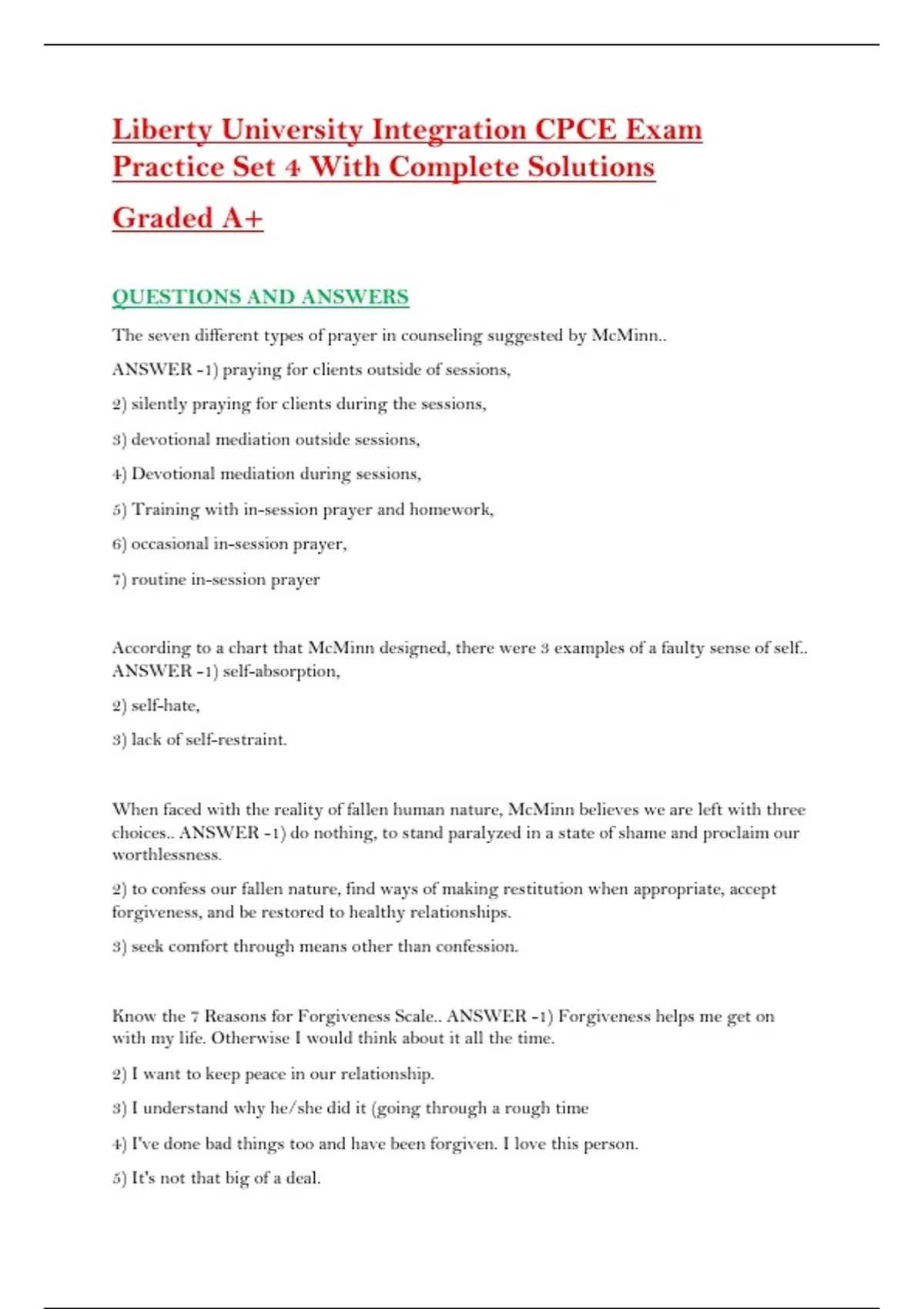 Liberty University Integration CPCE Exam Practice Set 4 With Complete Solutions

Graded A+

QUESTIONS AND ANSWERS

The seven different types of prayer in counseling suggested by McMinn..

ANSWER -1) praying for clients outside of sessions,

2) silently praying for clients during the sessions,

3) devotional mediation outside sessions,

4) Devotional mediation during sessions,

5) Training with in-session prayer and homework,

6) occasional in-session prayer,

7) routine in-session prayer

According to a chart that McMinn designed, there were 3 examples of a faulty sense of self.. ANSWER -1) self-absorption,

2) self-hate,

3) lack of self-restraint.

When faced with the reality of fallen human nature, McMinn believes we are left with three choices.. ANSWER -1) do nothing, to stand paralyzed in a state of shame and proclaim our worthlessness.

2) to confess our fallen nature, find ways of making restitution when appropriate, accept forgiveness, and be restored to healthy relationships.

3) seek comfort through means other than confession.

Know the 7 Reasons for Forgiveness Scale.. ANSWER -1) Forgiveness helps me get on with my life. Otherwise I would think about it all the time.

2) I want to keep peace in our relationship.

3) I understand why he/she did it (going through a rough time

4) I've done bad things too and have been forgiven. I love this person.

5) It's not that big of a deal.